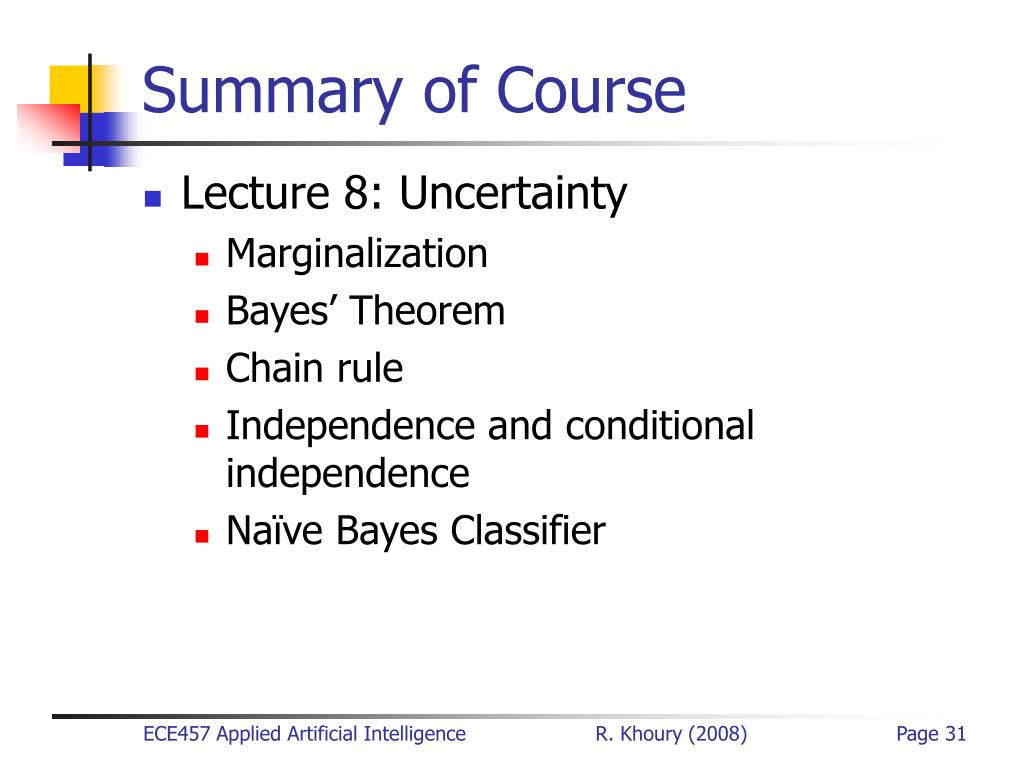 Summary of Course

Lecture 8: Uncertainty
Marginalization
Bayes’ Theorem
Chain rule
Independence and conditional independence
Naïve Bayes Classifier

ECE457 Applied Artificial Intelligence R. Khoury (2008) Page 31